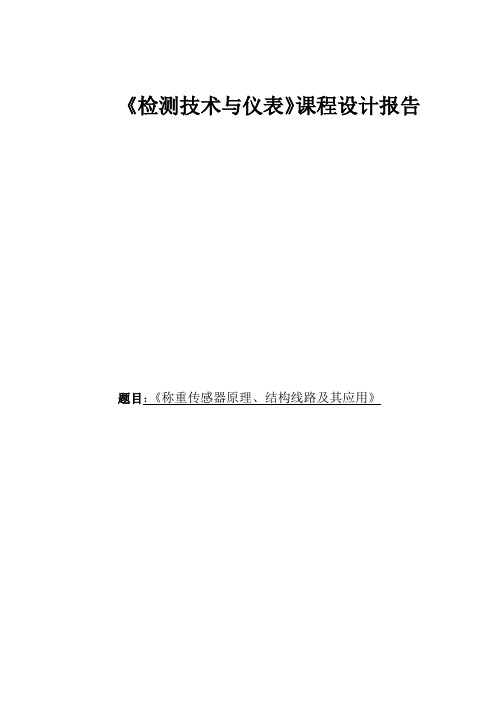 《检测技术与仪表》课程设计报告

题目：《称重传感器原理、结构线路及其应用》